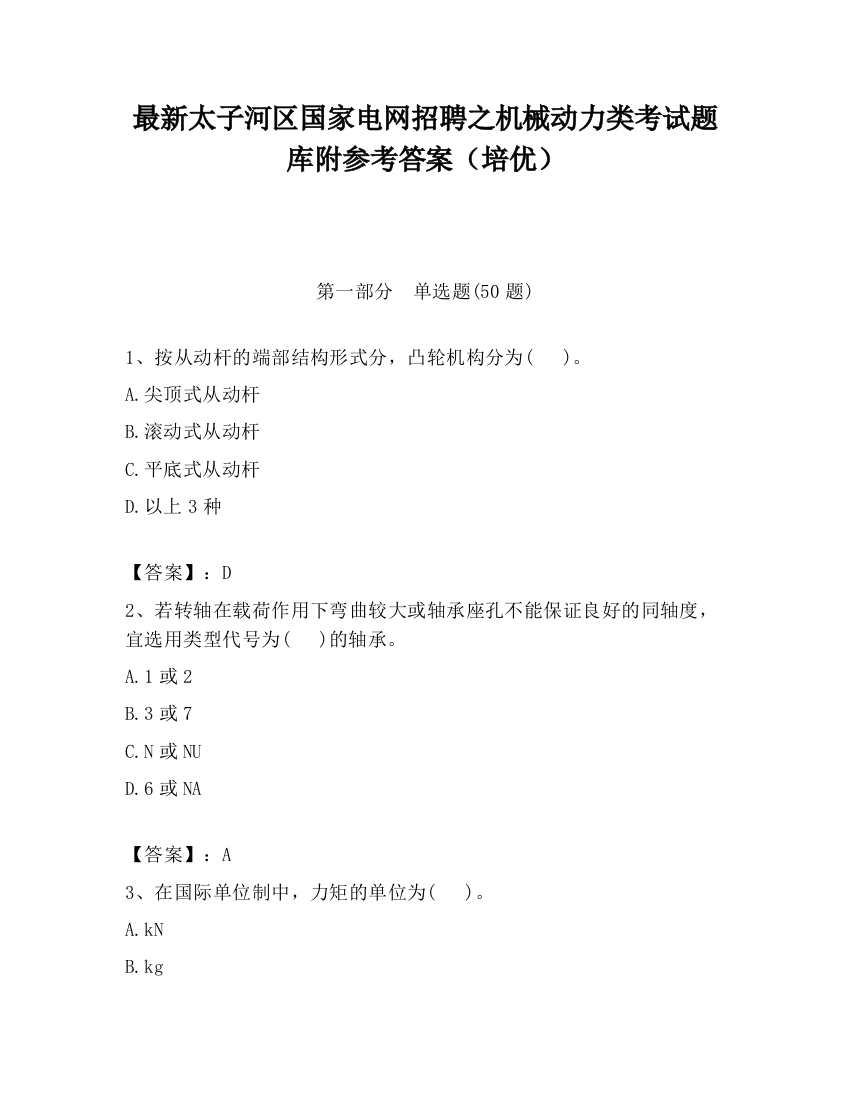 最新太子河区国家电网招聘之机械动力类考试题库附参考答案（培优）

第一部分　单选题(50 题)

1、按从动杆的端部结构形式分，凸轮机构分为(　　)。

A.尖顶式从动杆

B.滚动式从动杆

C.平底式从动杆

D.以上 3 种

【答案】：D

2、若转轴在载荷作用下弯曲较大或轴承座孔不能保证良好的同轴度，宜选用类型代号为(　　)的轴承。

A.1 或 2

B.3 或 7

C.N 或 NU

D.6 或 NA

【答案】：A

3、在国际单位制中，力矩的单位为(　　)。

A.kN

B.kg